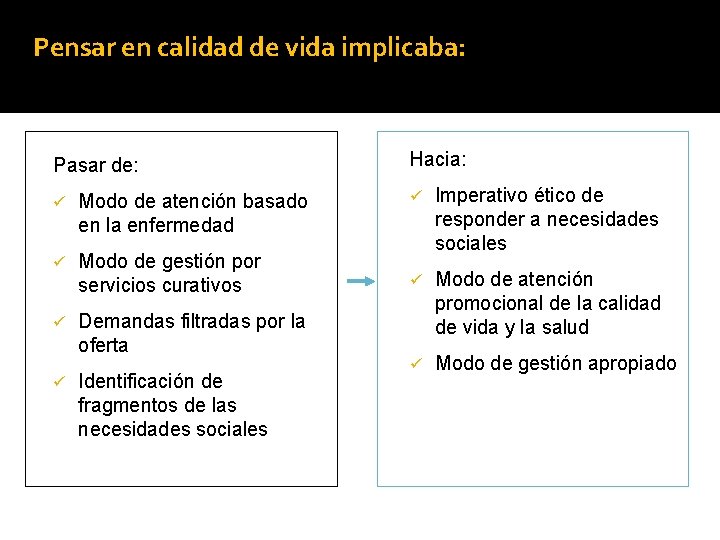 Pensar en calidad de vida implicaba:

Pasar de:

✓ Modo de atención basado en la enfermedad

✓ Modo de gestión por servicios curativos

✓ Demandas filtradas por la oferta

✓ Identificación de fragmentos de las necesidades sociales

Hacia:

✓ Imperativo ético de responder a necesidades sociales

✓ Modo de atención promocional de la calidad de vida y la salud

✓ Modo de gestión apropiado